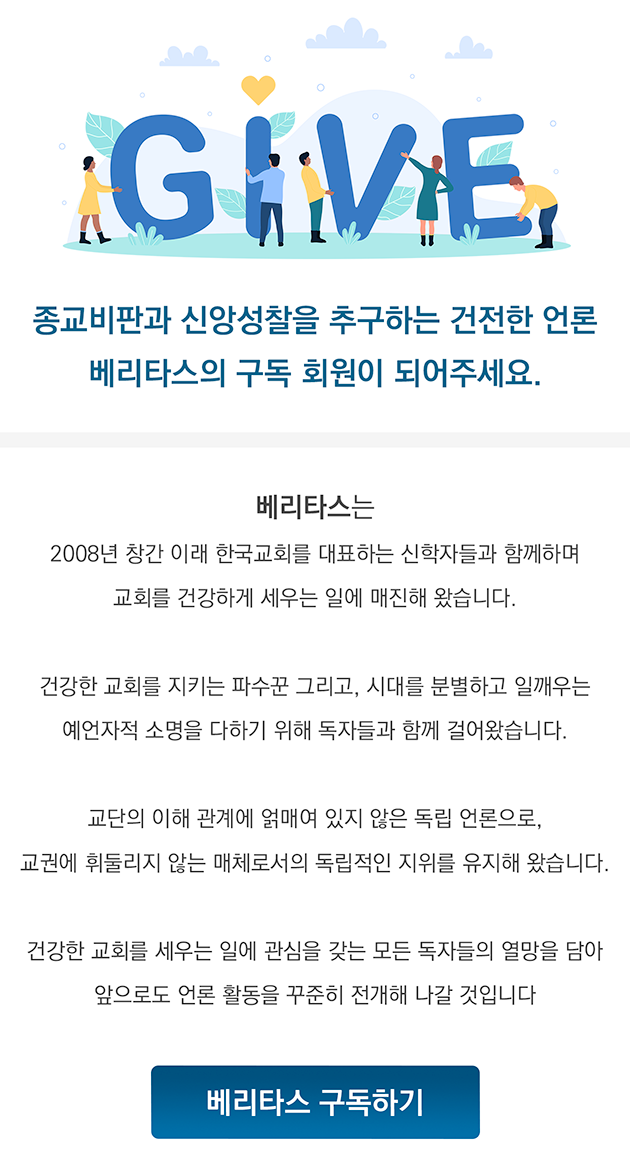 GIVE

종교비판과 신앙성찰을 추구하는 건전한 언론
베리타스의 구독 회원이 되어주세요.

베리타스는
2008년 창간 이래 한국교회를 대표하는 신학자들과 함께하며
교회를 건강하게 세우는 일에 매진해 왔습니다.

건강한 교회를 지키는 파수꾼 그리고, 시대를 분별하고 일깨우는
예언자적 소명을 다하기 위해 독자들과 함께 걸어왔습니다.

교단의 이해 관계에 얽매여 있지 않은 독립 언론으로,
교권에 휘둘리지 않는 매체로서의 독립적인 지위를 유지해 왔습니다.

건강한 교회를 세우는 일에 관심을 갖는 모든 독자들의 열망을 담아
앞으로도 언론 활동을 꾸준히 전개해 나갈 것입니다

베리타스 구독하기